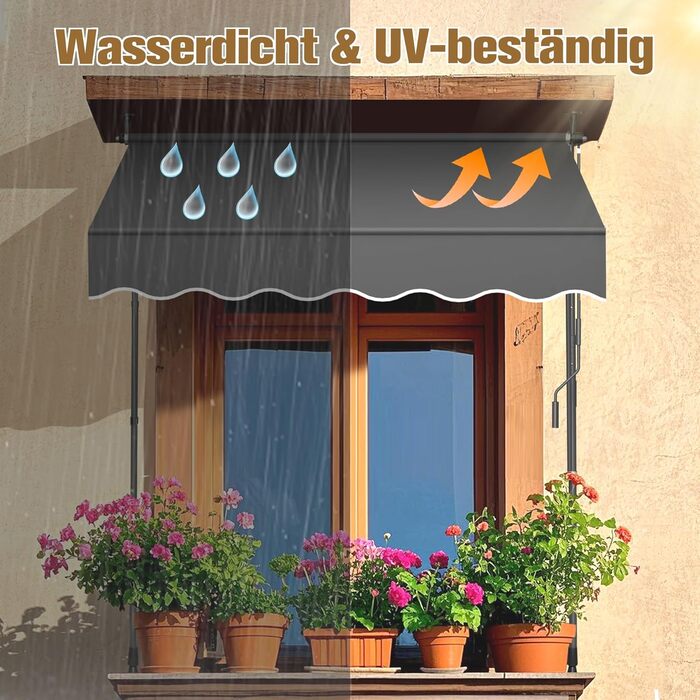 Wasserdicht & UV-beständig